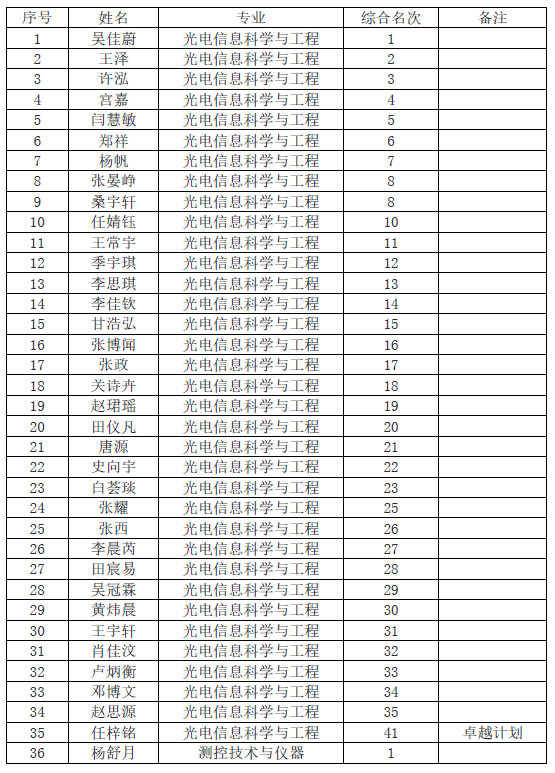 | 序号 | 姓名 | 专业 | 综合名次 | 备注 |
|---|---|---|---|---|
| 1 | 吴佳蔚 | 光电信息科学与工程 | 1 | |
| 2 | 王泽 | 光电信息科学与工程 | 2 | |
| 3 | 许泓 | 光电信息科学与工程 | 3 | |
| 4 | 宫嘉 | 光电信息科学与工程 | 4 | |
| 5 | 闫慧敏 | 光电信息科学与工程 | 5 | |
| 6 | 郑祥 | 光电信息科学与工程 | 6 | |
| 7 | 杨帆 | 光电信息科学与工程 | 7 | |
| 8 | 张晏峥 | 光电信息科学与工程 | 8 | |
| 9 | 桑宇轩 | 光电信息科学与工程 | 8 | |
| 10 | 任婧钰 | 光电信息科学与工程 | 10 | |
| 11 | 王常宇 | 光电信息科学与工程 | 11 | |
| 12 | 季宇琪 | 光电信息科学与工程 | 12 | |
| 13 | 李思琪 | 光电信息科学与工程 | 13 | |
| 14 | 李佳钦 | 光电信息科学与工程 | 14 | |
| 15 | 甘浩弘 | 光电信息科学与工程 | 15 | |
| 16 | 张博闻 | 光电信息科学与工程 | 16 | |
| 17 | 张政 | 光电信息科学与工程 | 17 | |
| 18 | 关诗卉 | 光电信息科学与工程 | 18 | |
| 19 | 赵珺瑶 | 光电信息科学与工程 | 19 | |
| 20 | 田仪凡 | 光电信息科学与工程 | 20 | |
| 21 | 唐源 | 光电信息科学与工程 | 21 | |
| 22 | 史向宇 | 光电信息科学与工程 | 22 | |
| 23 | 白荟琰 | 光电信息科学与工程 | 23 | |
| 24 | 张耀 | 光电信息科学与工程 | 25 | |
| 25 | 张西 | 光电信息科学与工程 | 26 | |
| 26 | 李晨芮 | 光电信息科学与工程 | 27 | |
| 27 | 田宸易 | 光电信息科学与工程 | 28 | |
| 28 | 吴冠霖 | 光电信息科学与工程 | 29 | |
| 29 | 黄炜晨 | 光电信息科学与工程 | 30 | |
| 30 | 王宇轩 | 光电信息科学与工程 | 31 | |
| 31 | 肖佳汶 | 光电信息科学与工程 | 32 | |
| 32 | 卢炳衡 | 光电信息科学与工程 | 33 | |
| 33 | 邓博文 | 光电信息科学与工程 | 34 | |
| 34 | 赵思源 | 光电信息科学与工程 | 35 | |
| 35 | 任梓铭 | 光电信息科学与工程 | 41 | 卓越计划 |
| 36 | 杨舒月 | 测控技术与仪器 | 1 | |